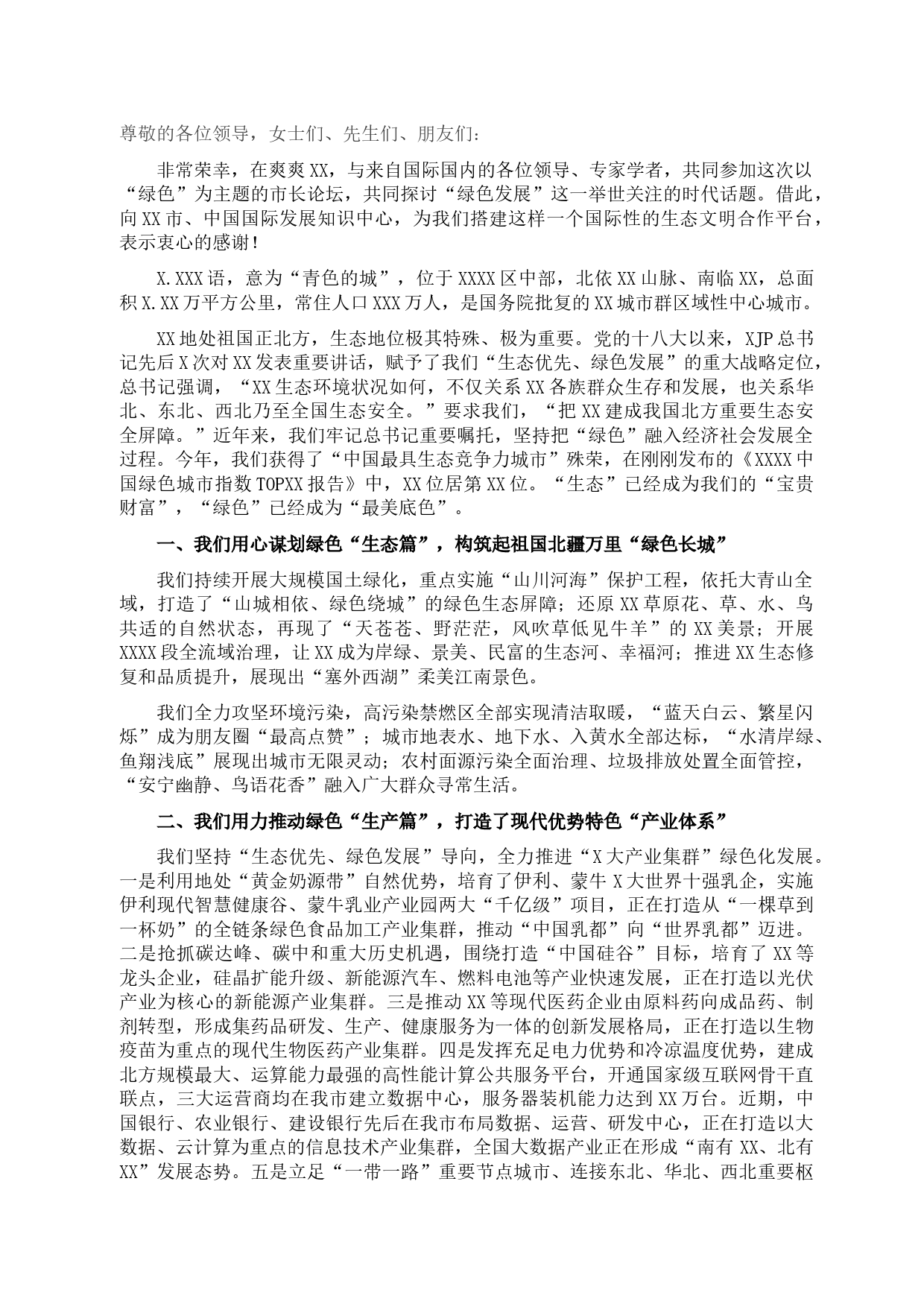 尊敬的各位领导，女士们、先生们、朋友们：

非常荣幸，在爽爽XX，与来自国际国内的各位领导、专家学者，共同参加这次以“绿色”为主题的市长论坛，共同探讨“绿色发展”这一举世关注的时代话题。借此，向XX市、中国国际发展知识中心，为我们搭建这样一个国际性的生态文明合作平台，表示衷心的感谢！

X.XXX语，意为“青色的城”，位于XXXX区中部，北依XX山脉、南临XX，总面积X.XX万平方公里，常住人口XXX万人，是国务院批复的XX城市群区域性中心城市。

XX地处祖国正北方，生态地位极其特殊、极为重要。党的十八大以来，XJP总书记先后X次对XX发表重要讲话，赋予了我们“生态优先、绿色发展”的重大战略定位，总书记强调，“XX生态环境状况如何，不仅关系XX各族群众生存和发展，也关系华北、东北、西北乃至全国生态安全。”要求我们，“把XX建成我国北方重要生态安全屏障。”近年来，我们牢记总书记重要嘱托，坚持把“绿色”融入经济社会发展全过程。今年，我们获得了“中国最具生态竞争力城市”殊荣，在刚刚发布的《XXXX中国绿色城市指数TOPXX报告》中，XX位居第XX位。“生态”已经成为我们的“宝贵财富”，“绿色”已经成为“最美底色”。

一、我们用心谋划绿色“生态篇”，构筑起祖国北疆万里“绿色长城”

我们持续开展大规模国土绿化，重点实施“山川河海”保护工程，依托大青山全域，打造了“山城相依、绿色绕城”的绿色生态屏障；还原XX草原花、草、水、鸟共适的自然状态，再现了“天苍苍、野茫茫，风吹草低见牛羊”的XX美景；开展XXXX段全流域治理，让XX成为岸绿、景美、民富的生态河、幸福河；推进XX生态修复和品质提升，展现出“塞外西湖”柔美江南景色。

我们全力攻坚环境污染，高污染禁燃区全部实现清洁取暖，“蓝天白云、繁星闪烁”成为朋友圈“最高点赞”；城市地表水、地下水、入黄水全部达标，“水清岸绿、鱼翔浅底”展现出城市无限灵动；农村面源污染全面治理、垃圾排放处置全面管控，“安宁幽静、鸟语花香”融入广大群众寻常生活。

二、我们用力推动绿色“生产篇”，打造了现代优势特色“产业体系”

我们坚持“生态优先、绿色发展”导向，全力推进“X大产业集群”绿色化发展。一是利用地处“黄金奶源带”自然优势，培育了伊利、蒙牛X大世界十强乳企，实施伊利现代智慧健康谷、蒙牛乳业产业园两大“千亿级”项目，正在打造从“一棵草到一杯奶”的全链条绿色食品加工产业集群，推动“中国乳都”向“世界乳都”迈进。二是抢抓碳达峰、碳中和重大历史机遇，围绕打造“中国硅谷”目标，培育了XX等龙头企业，硅晶扩能升级、新能源汽车、燃料电池等产业快速发展，正在打造以光伏产业为核心的新能源产业集群。三是推动XX等现代医药企业由原料药向成品药、制剂转型，形成集药品研发、生产、健康服务为一体的创新发展格局，正在打造以生物疫苗为重点的现代生物医药产业集群。四是发挥充足电力优势和冷凉温度优势，建成北方规模最大、运算能力最强的高性能计算公共服务平台，开通国家级互联网骨干直联点，三大运营商均在我市建立数据中心，服务器装机能力达到XX万台。近期，中国银行、农业银行、建设银行先后在我市布局数据、运营、研发中心，正在打造以大数据、云计算为重点的信息技术产业集群，全国大数据产业正在形成“南有XX、北有XX”发展态势。五是立足“一带一路”重要节点城市、连接东北、华北、西北重要枢